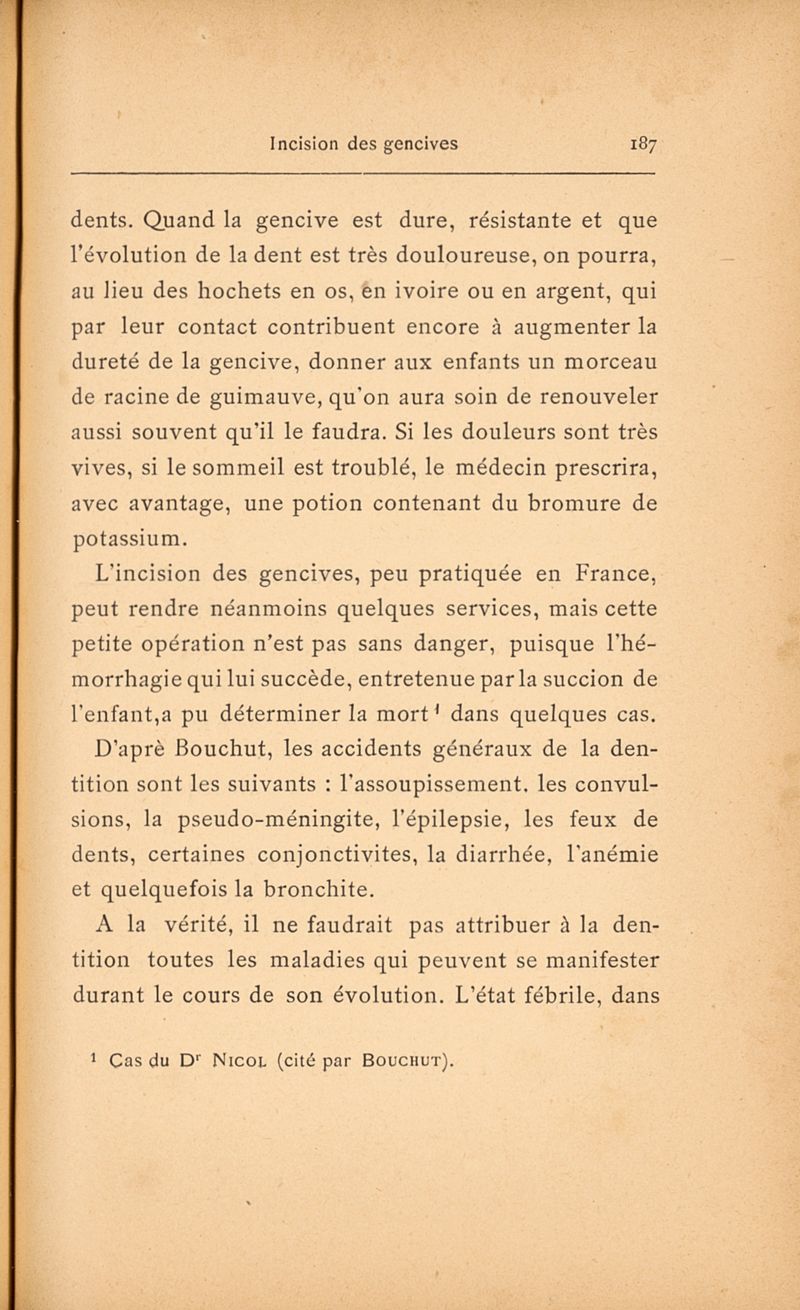 Incision des gencives 187

dents. Quand la gencive est dure, résistante et que l'évolution de la dent est très douloureuse, on pourra, au lieu des hochets en os, en ivoire ou en argent, qui par leur contact contribuent encore à augmenter la dureté de la gencive, donner aux enfants un morceau de racine de guimauve, qu'on aura soin de renouveler aussi souvent qu'il le faudra. Si les douleurs sont très vives, si le sommeil est troublé, le médecin prescrira, avec avantage, une potion contenant du bromure de potassium.

L'incision des gencives, peu pratiquée en France, peut rendre néanmoins quelques services, mais cette petite opération n'est pas sans danger, puisque l'hémorrhagie qui lui succède, entretenue par la succion de l'enfant,a pu déterminer la mort$^1$ dans quelques cas.

D'aprè Bouchut, les accidents généraux de la dentition sont les suivants : l'assoupissement. les convulsions, la pseudo-méningite, l'épilepsie, les feux de dents, certaines conjonctivites, la diarrhée, l'anémie et quelquefois la bronchite.

A la vérité, il ne faudrait pas attribuer à la dentition toutes les maladies qui peuvent se manifester durant le cours de son évolution. L'état fébrile, dans

$^1$ Cas du D$^r$ Nicol (cité par Bouchut).